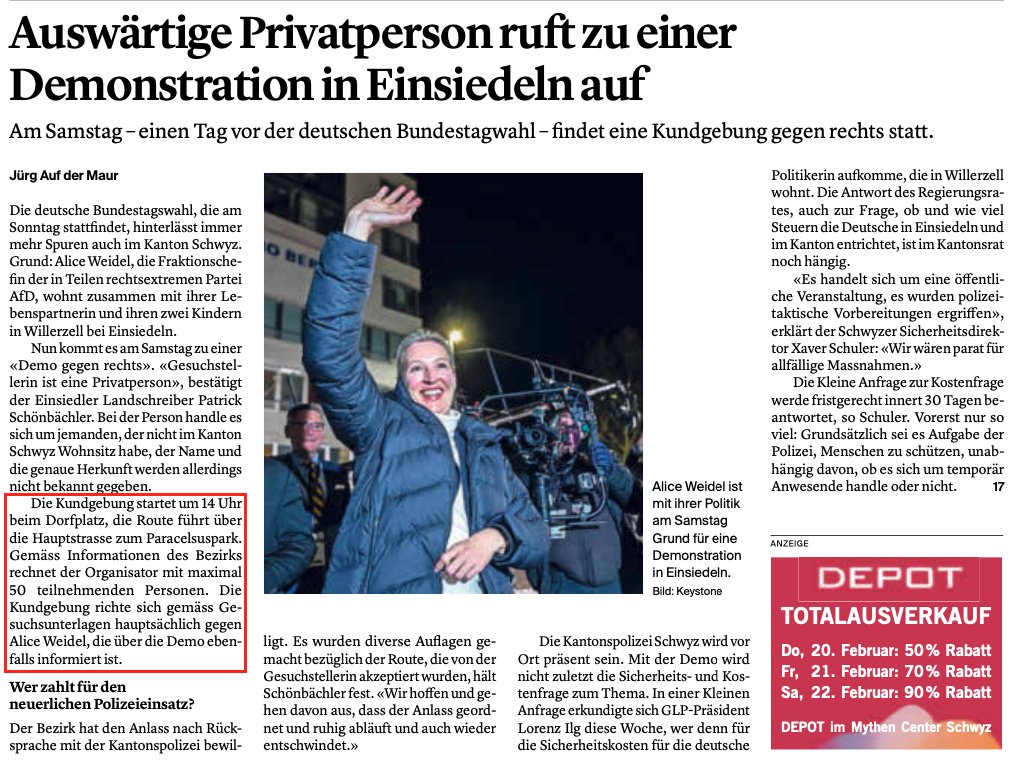 Auswärtige Privatperson ruft zu einer Demonstration in Einsiedeln auf

Am Samstag – einen Tag vor der deutschen Bundestagwahl – findet eine Kundgebung gegen rechts statt.

Jürg Auf der Maur

Die deutsche Bundestagswahl, die am Sonntag stattfindet, hinterlässt immer mehr Spuren auch im Kanton Schwyz. Grund: Alice Weidel, die Fraktionschefin der in Teilen rechtsextremen Partei AfD, wohnt zusammen mit ihrer Lebenspartnerin und ihren zwei Kindern in Willerzell bei Einsiedeln.

Nun kommt es am Samstag zu einer «Demo gegen rechts». «Gesuchstellerin ist eine Privatperson», bestätigt der Einsiedler Landschreiber Patrick Schönbächler. Bei der Person handle es sich um jemanden, der nicht im Kanton Schwyz Wohnsitz habe, der Name und die genaue Herkunft werden allerdings nicht bekannt gegeben.

Die Kundgebung startet um 14 Uhr beim Dorfplatz, die Route führt über die Hauptstrasse zum Paracelsuspark. Gemäss Informationen des Bezirks rechnet der Organisator mit maximal 50 teilnehmenden Personen. Die Kundgebung richte sich gemäss Gesuchsunterlagen hauptsächlich gegen Alice Weidel, die über die Demo ebenfalls informiert ist.

Wer zahlt für den neuerlichen Polizeieinsatz?

Der Bezirk hat den Anlass nach Rücksprache mit der Kantonspolizei bewilligt. Es wurden diverse Auflagen gemacht bezüglich der Route, die von der Gesuchstellerin akzeptiert wurden, hält Schönbächler fest. «Wir hoffen und gehen davon aus, dass der Anlass geordnet und ruhig abläuft und auch wieder entschwindet.»

Alice Weidel ist mit ihrer Politik am Samstag Grund für eine Demonstration in Einsiedeln. Bild: Keystone

Die Kantonspolizei Schwyz wird vor Ort präsent sein. Mit der Demo wird nicht zuletzt die Sicherheits- und Kostenfrage zum Thema. In einer Kleinen Anfrage erkundigte sich GLP-Präsident Lorenz Ilg diese Woche, wer denn für die Sicherheitskosten für die deutsche Politikerin aufkomme, die in Willerzell wohnt. Die Antwort des Regierungsrates, auch zur Frage, ob und wie viel Steuern die Deutsche in Einsiedeln und im Kanton entrichtet, ist im Kantonsrat noch hängig.

«Es handelt sich um eine öffentliche Veranstaltung, es wurden polizeitaktische Vorbereitungen ergriffen», erklärt der Schwyzer Sicherheitsdirektor Xaver Schuler: «Wir wären parat für allfällige Massnahmen.»

Die Kleine Anfrage zur Kostenfrage werde fristgerecht innert 30 Tagen beantwortet, so Schuler. Vorerst nur so viel: Grundsätzlich sei es Aufgabe der Polizei, Menschen zu schützen, unabhängig davon, ob es sich um temporär Anwesende handle oder nicht. 17

ANZEIGE

DEPOT
TOTALAUSVERKAUF
Do, 20. Februar: 50% Rabatt
Fr, 21. Februar: 70% Rabatt
Sa, 22. Februar: 90% Rabatt
DEPOT im Mythen Center Schwyz